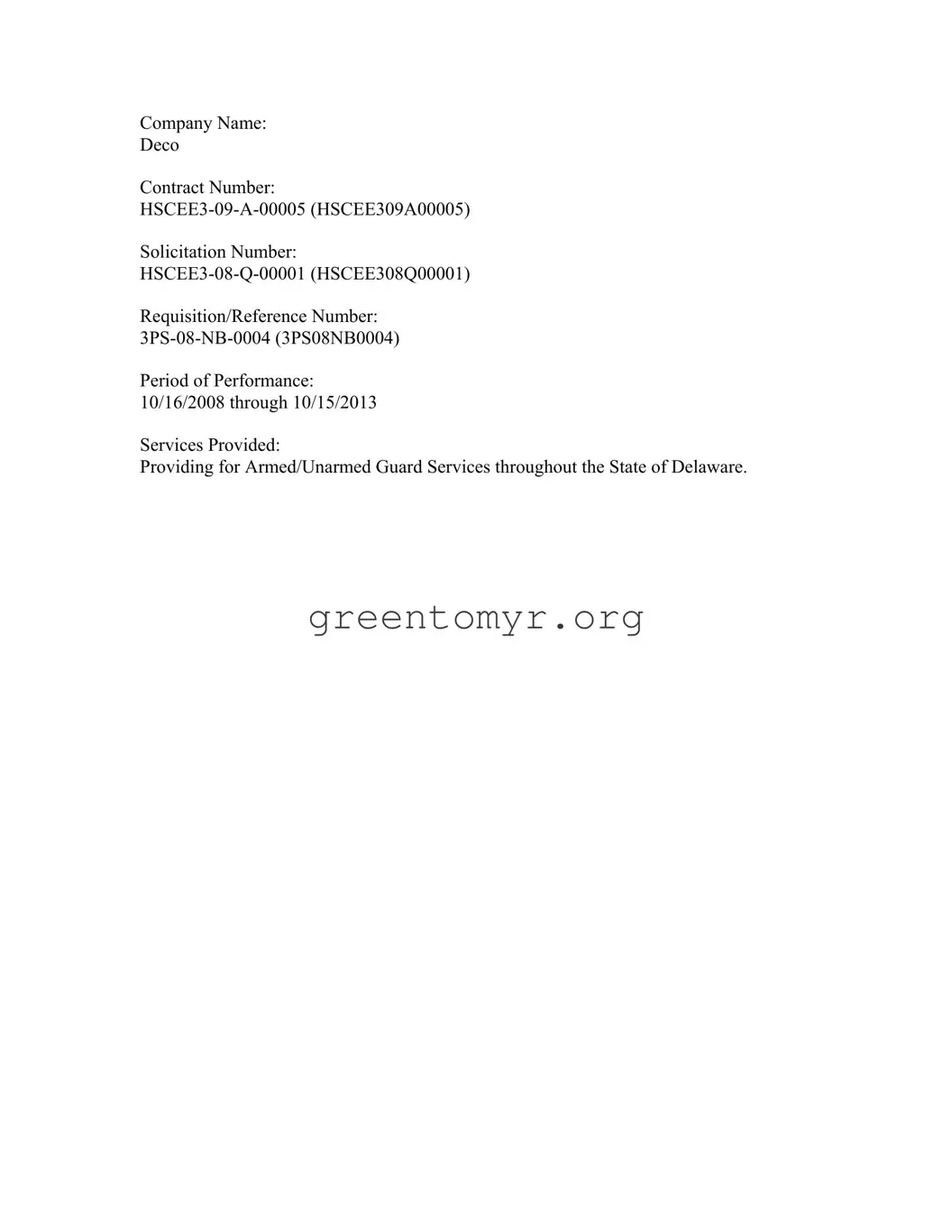 Company Name:
Deco

Contract Number:
HSCEE3-09-A-00005 (HSCEE309A00005)

Solicitation Number:
HSCEE3-08-Q-00001 (HSCEE308Q00001)

Requisition/Reference Number:
3PS-08-NB-0004 (3PS08NB0004)

Period of Performance:
10/16/2008 through 10/15/2013

Services Provided:
Providing for Armed/Unarmed Guard Services throughout the State of Delaware.

greentomyr.org